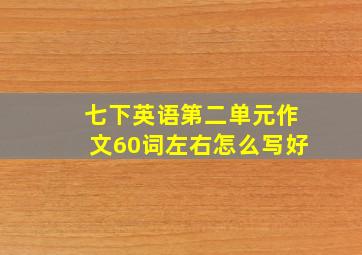 七下英语第二单元作文60词左右怎么写好